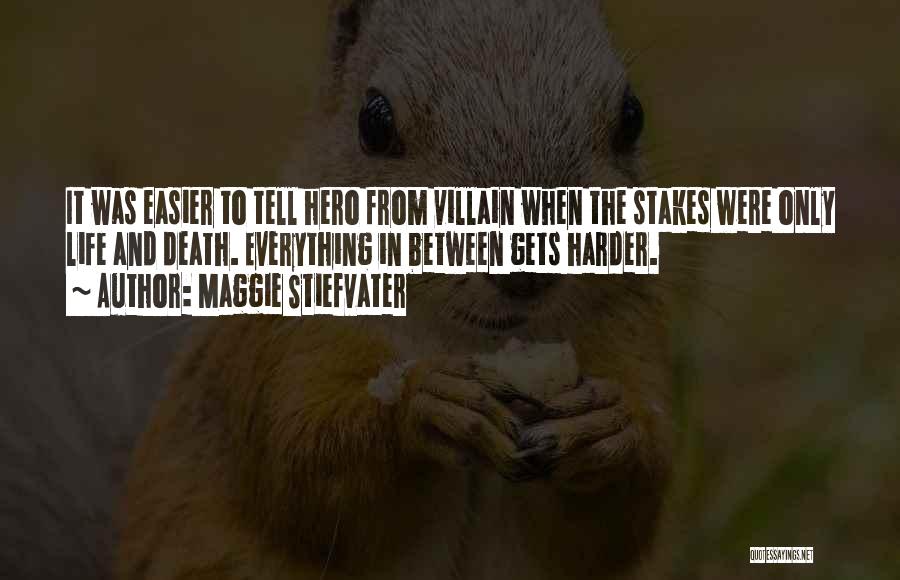 IT WAS EASIER TO TELL HERO FROM VILLAIN WHEN THE STAKES WERE ONLY LIFE AND DEATH. EVERYTHING IN BETWEEN GETS HARDER.
~ AUTHOR: MAGGIE STIEFVATER

QUOTESSAYINGS.NET